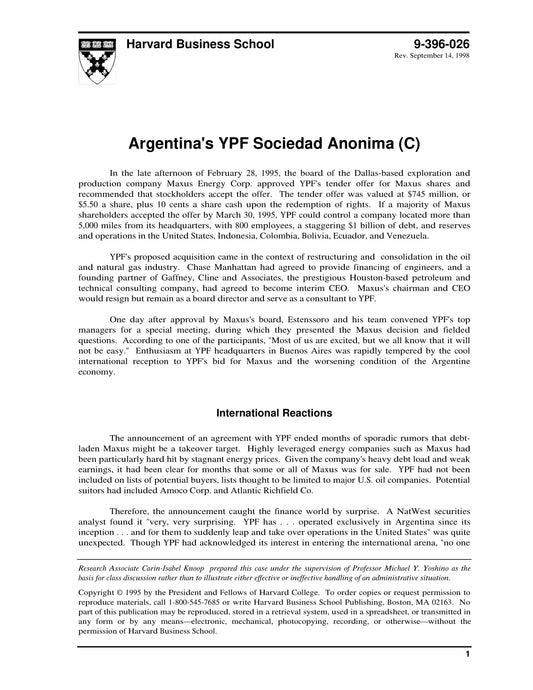 Harvard Business School

9-396-026
Rev. September 14, 1998

Argentina's YPF Sociedad Anonima (C)

In the late afternoon of February 28, 1995, the board of the Dallas-based exploration and production company Maxus Energy Corp. approved YPF's tender offer for Maxus shares and recommended that stockholders accept the offer. The tender offer was valued at $745 million, or $5.50 a share, plus 10 cents a share cash upon the redemption of rights. If a majority of Maxus shareholders accepted the offer by March 30, 1995, YPF could control a company located more than 5,000 miles from its headquarters, with 800 employees, a staggering $1 billion of debt, and reserves and operations in the United States, Indonesia, Colombia, Bolivia, Ecuador, and Venezuela.

YPF's proposed acquisition came in the context of restructuring and consolidation in the oil and natural gas industry. Chase Manhattan had agreed to provide financing of engineers, and a founding partner of Gaffney, Cline and Associates, the prestigious Houston-based petroleum and technical consulting company, had agreed to become interim CEO. Maxus's chairman and CEO would resign but remain as a board director and serve as a consultant to YPF.

One day after approval by Maxus's board, Estenssoro and his team convened YPF's top managers for a special meeting, during which they presented the Maxus decision and fielded questions. According to one of the participants, "Most of us are excited, but we all know that it will not be easy." Enthusiasm at YPF headquarters in Buenos Aires was rapidly tempered by the cool international reception to YPF's bid for Maxus and the worsening condition of the Argentine economy.

International Reactions

The announcement of an agreement with YPF ended months of sporadic rumors that debt-laden Maxus might be a takeover target. Highly leveraged energy companies such as Maxus had been particularly hard hit by stagnant energy prices. Given the company's heavy debt load and weak earnings, it had been clear for months that some or all of Maxus was for sale. YPF had not been included on lists of potential buyers, lists thought to be limited to major U.S. oil companies. Potential suitors had included Amoco Corp. and Atlantic Richfield Co.

Therefore, the announcement caught the finance world by surprise. A NatWest securities analyst found it "very, very surprising. YPF has . . . operated exclusively in Argentina since its inception . . . and for them to suddenly leap and take over operations in the United States" was quite unexpected. Though YPF had acknowledged its interest in entering the international arena, "no one

Research Associate Carin-Isabel Knoop prepared this case under the supervision of Professor Michael Y. Yoshino as the basis for class discussion rather than to illustrate either effective or ineffective handling of an administrative situation.

Copyright © 1995 by the President and Fellows of Harvard College. To order copies or request permission to reproduce materials, call 1-800-545-7685 or write Harvard Business School Publishing, Boston, MA 02163. No part of this publication may be reproduced, stored in a retrieval system, used in a spreadsheet, or transmitted in any form or by any means—electronic, mechanical, photocopying, recording, or otherwise—without the permission of Harvard Business School.

1